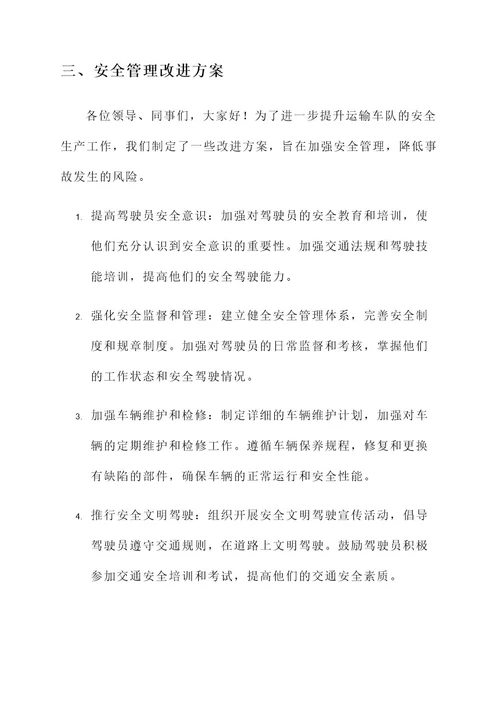 三、安全管理改进方案

各位领导、同事们，大家好！为了进一步提升运输车队的安全生产工作，我们制定了一些改进方案，旨在加强安全管理，降低事故发生的风险。

1. 提高驾驶员安全意识：加强对驾驶员的安全教育和培训，使他们充分认识到安全意识的重要性。加强交通法规和驾驶技能培训，提高他们的安全驾驶能力。

2. 强化安全监督和管理：建立健全安全管理体系，完善安全制度和规章制度。加强对驾驶员的日常监督和考核，掌握他们的工作状态和安全驾驶情况。

3. 加强车辆维护和检修：制定详细的车辆维护计划，加强对车辆的定期维护和检修工作。遵循车辆保养规程，修复和更换有缺陷的部件，确保车辆的正常运行和安全性能。

4. 推行安全文明驾驶：组织开展安全文明驾驶宣传活动，倡导驾驶员遵守交通规则，在道路上文明驾驶。鼓励驾驶员积极参加交通安全培训和考试，提高他们的交通安全素质。